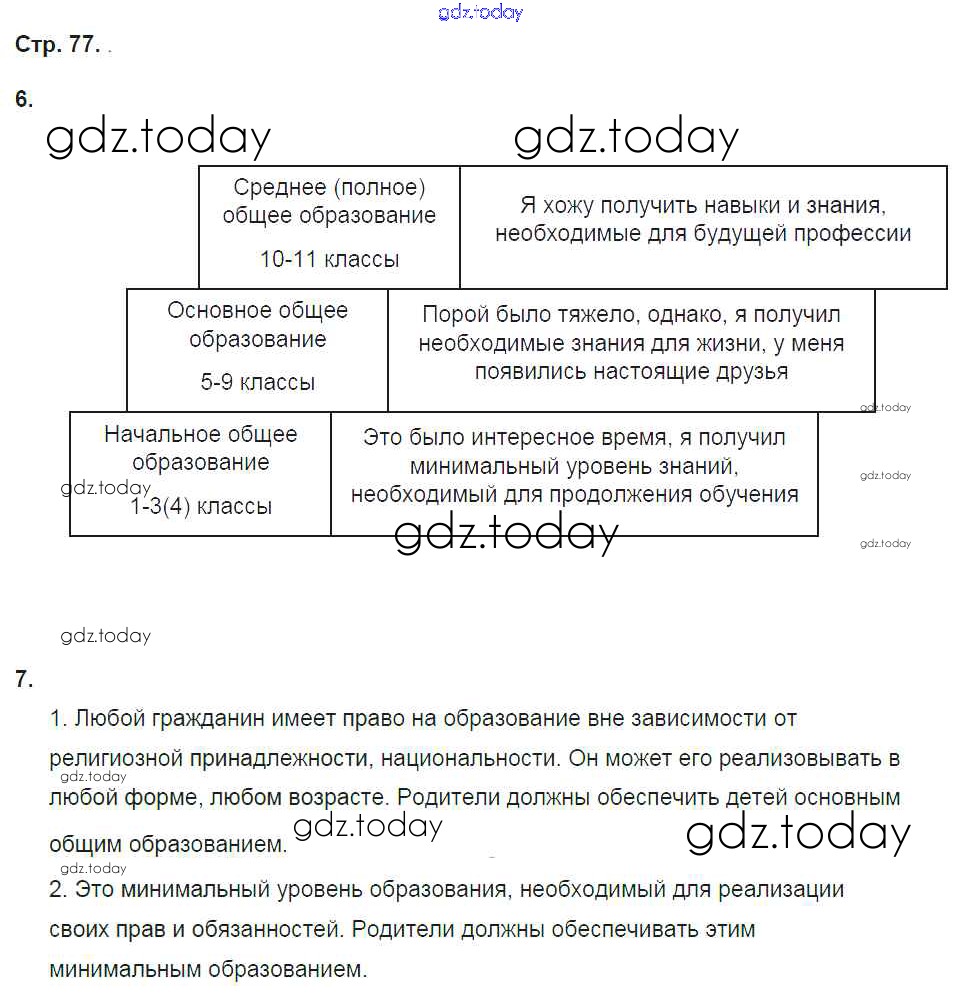 gdz.today

Стр. 77.

6.

gdz.today gdz.today

| Среднее (полное) общее образование 10-11 классы | Я хожу получить навыки и знания, необходимые для будущей профессии |
|---|---|
| Основное общее образование 5-9 классы | Порой было тяжело, однако, я получил необходимые знания для жизни, у меня появились настоящие друзья |
| Начальное общее образование 1-3(4) классы | Это было интересное время, я получил минимальный уровень знаний, необходимый для продолжения обучения |

gdz.today gdz.today gdz.today gdz.today gdz.today

gdz.today

7.

1. Любой гражданин имеет право на образование вне зависимости от религиозной принадлежности, национальности. Он может его реализовывать в любой форме, любом возрасте. Родители должны обеспечить детей основным общим образованием.

gdz.today gdz.today gdz.today gdz.today

2. Это минимальный уровень образования, необходимый для реализации своих прав и обязанностей. Родители должны обеспечивать этим минимальным образованием.